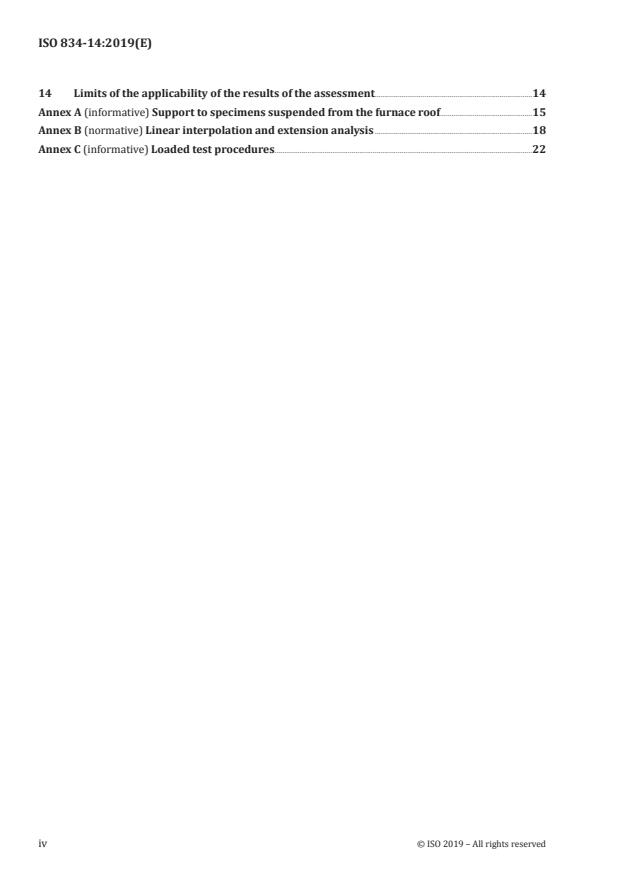 ISO 834-14:2019(E)

14 Limits of the applicability of the results of the assessment 14
Annex A (informative) Support to specimens suspended from the furnace roof 15
Annex B (normative) Linear interpolation and extension analysis 18
Annex C (informative) Loaded test procedures 22

iv © ISO 2019 – All rights reserved